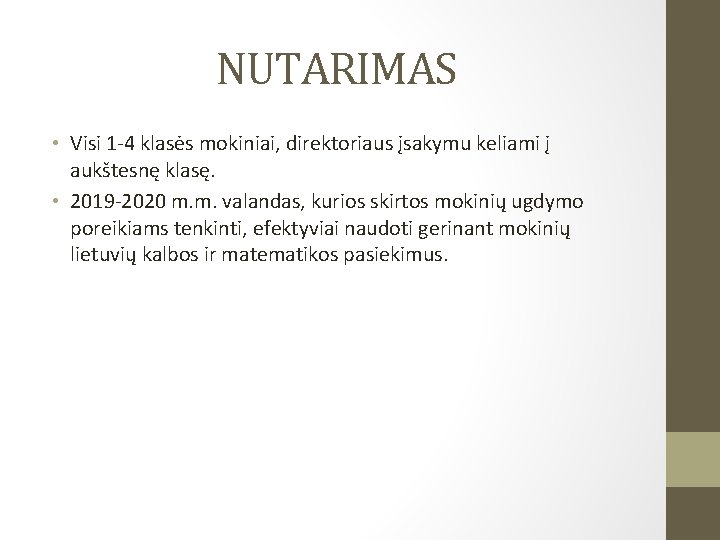 NUTARIMAS

• Visi 1-4 klasės mokiniai, direktoriaus įsakymu keliami į aukštesnę klasę.
• 2019-2020 m.m. valandas, kurios skirtos mokinių ugdymo poreikiams tenkinti, efektyviai naudoti gerinant mokinių lietuvių kalbos ir matematikos pasiekimus.